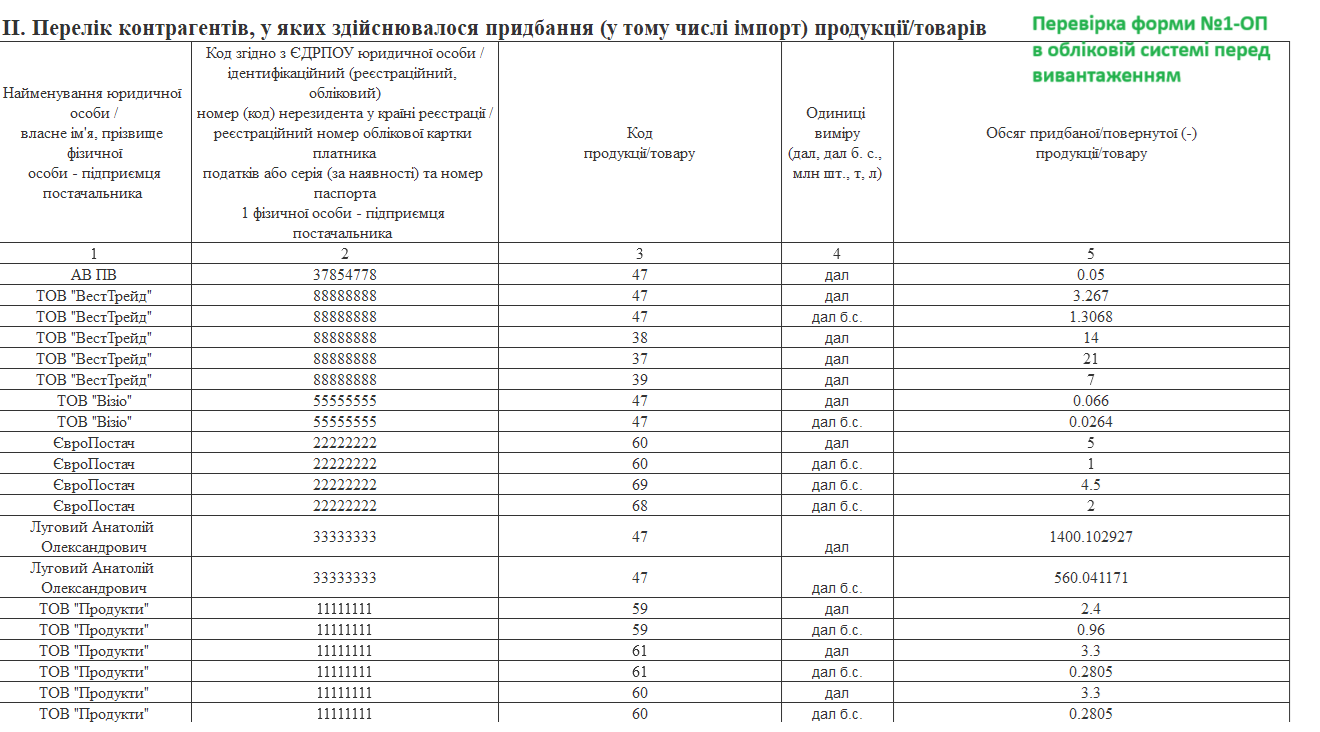 II. Перелік контрагентів, у яких здійснювалося придбання (у тому числі імпорт) продукції/товарів

Перевірка форми №1-ОП в обліковій системі перед вивантаженням

| Найменування юридичної особи / власне ім'я, прізвище фізичної особи - підприємця постачальника | Код згідно з ЄДРПОУ юридичної особи / ідентифікаційний (реєстраційний, обліковий) номер (код) нерезидента у країні реєстрації / реєстраційний номер облікової картки платника податків або серія (за наявності) та номер паспорта 1 фізичної особи - підприємця постачальника | Код продукції/товару | Одиниці виміру (дал, дал б. с., млн шт., т, л) | Обсяг придбаної/повернутої (-) продукції/товару |
|---|---|---|---|---|
| 1 | 2 | 3 | 4 | 5 |
| АВ ПВ | 37854778 | 47 | дал | 0.05 |
| ТОВ "ВестТрейд" | 88888888 | 47 | дал | 3.267 |
| ТОВ "ВестТрейд" | 88888888 | 47 | дал б.с. | 1.3068 |
| ТОВ "ВестТрейд" | 88888888 | 38 | дал | 14 |
| ТОВ "ВестТрейд" | 88888888 | 37 | дал | 21 |
| ТОВ "ВестТрейд" | 88888888 | 39 | дал | 7 |
| ТОВ "Візіо" | 55555555 | 47 | дал | 0.066 |
| ТОВ "Візіо" | 55555555 | 47 | дал б.с. | 0.0264 |
| ЄвроПостач | 22222222 | 60 | дал | 5 |
| ЄвроПостач | 22222222 | 60 | дал б.с. | 1 |
| ЄвроПостач | 22222222 | 69 | дал б.с. | 4.5 |
| ЄвроПостач | 22222222 | 68 | дал б.с. | 2 |
| Луговий Анатолій Олександрович | 33333333 | 47 | дал | 1400.102927 |
| Луговий Анатолій Олександрович | 33333333 | 47 | дал б.с. | 560.041171 |
| ТОВ "Продукти" | 11111111 | 59 | дал | 2.4 |
| ТОВ "Продукти" | 11111111 | 59 | дал б.с. | 0.96 |
| ТОВ "Продукти" | 11111111 | 61 | дал | 3.3 |
| ТОВ "Продукти" | 11111111 | 61 | дал б.с. | 0.2805 |
| ТОВ "Продукти" | 11111111 | 60 | дал | 3.3 |
| ТОВ "Продукти" | 11111111 | 60 | дал б.с. | 0.2805 |